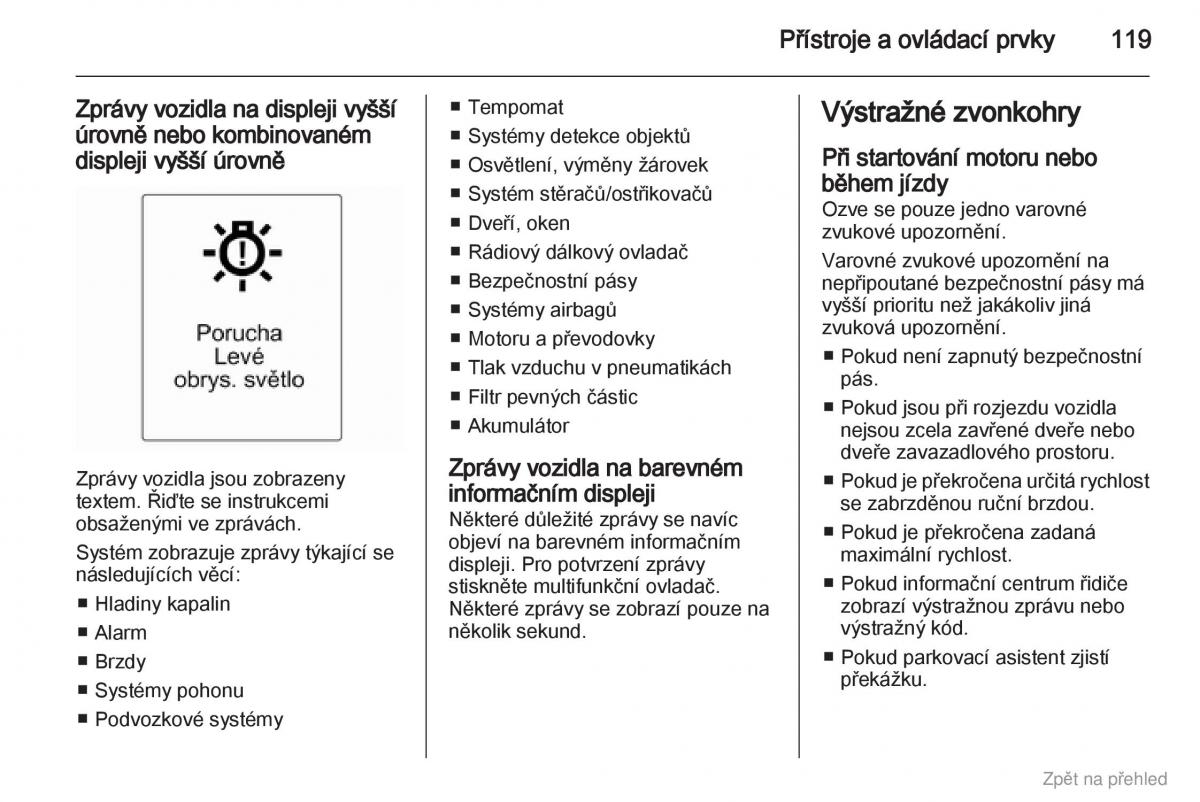 Přístroje a ovládací prvky 119

Zprávy vozidla na displeji vyšší úrovně nebo kombinovaném displeji vyšší úrovně

Porucha
Levé
obrys. světlo

Zprávy vozidla jsou zobrazeny textem. Řiďte se instrukcemi obsaženými ve zprávách.

Systém zobrazuje zprávy týkající se následujících věcí:

■ Hladiny kapalin
■ Alarm
■ Brzdy
■ Systémy pohonu
■ Podvozkové systémy
■ Tempomat
■ Systémy detekce objektů
■ Osvětlení, výměny žárovek
■ Systém stěračů/ostřikovačů
■ Dveří, oken
■ Rádiový dálkový ovladač
■ Bezpečnostní pásy
■ Systémy airbagů
■ Motoru a převodovky
■ Tlak vzduchu v pneumatikách
■ Filtr pevných částic
■ Akumulátor

Zprávy vozidla na barevném informačním displeji
Některé důležité zprávy se navíc objeví na barevném informačním displeji. Pro potvrzení zprávy stiskněte multifunkční ovladač. Některé zprávy se zobrazí pouze na několik sekund.

Výstražné zvonkohry

Při startování motoru nebo během jízdy
Ozve se pouze jedno varovné zvukové upozornění.

Varovné zvukové upozornění na nepřipoutané bezpečnostní pásy má vyšší prioritu než jakákoliv jiná zvuková upozornění.

■ Pokud není zapnutý bezpečnostní pás.
■ Pokud jsou při rozjezdu vozidla nejsou zcela zavřené dveře nebo dveře zavazadlového prostoru.
■ Pokud je překročena určitá rychlost se zabrzděnou ruční brzdou.
■ Pokud je překročena zadaná maximální rychlost.
■ Pokud informační centrum řidiče zobrazí výstražnou zprávu nebo výstražný kód.
■ Pokud parkovací asistent zjistí překážku.

Zpět na přehled